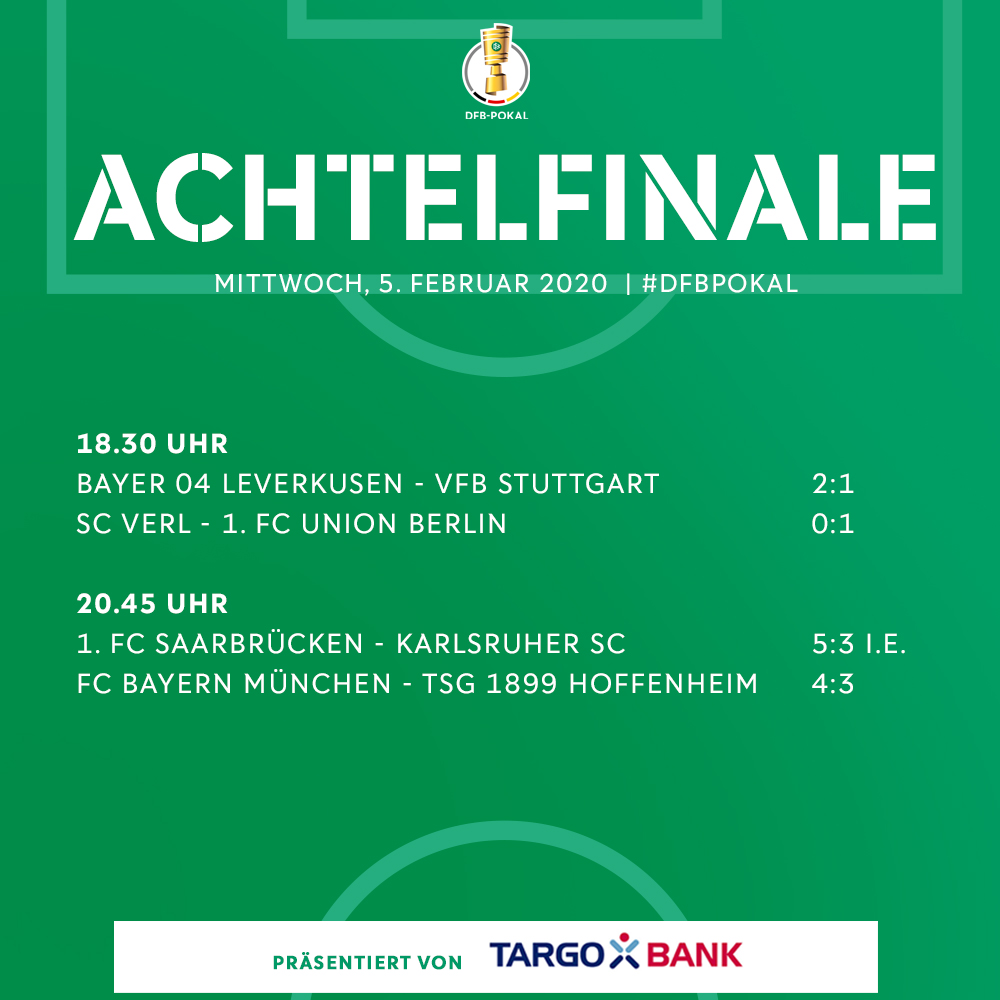 DFB-POKAL

ACHTELFINALE

MITTWOCH, 5. FEBRUAR 2020 | #DFBPOKAL

18.30 UHR
BAYER 04 LEVERKUSEN - VFB STUTTGART 2:1
SC VERL - 1. FC UNION BERLIN 0:1

20.45 UHR
1. FC SAARBRÜCKEN - KARLSRUHER SC 5:3 I.E.
FC BAYERN MÜNCHEN - TSG 1899 HOFFENHEIM 4:3

PRÄSENTIERT VON TARGO BANK